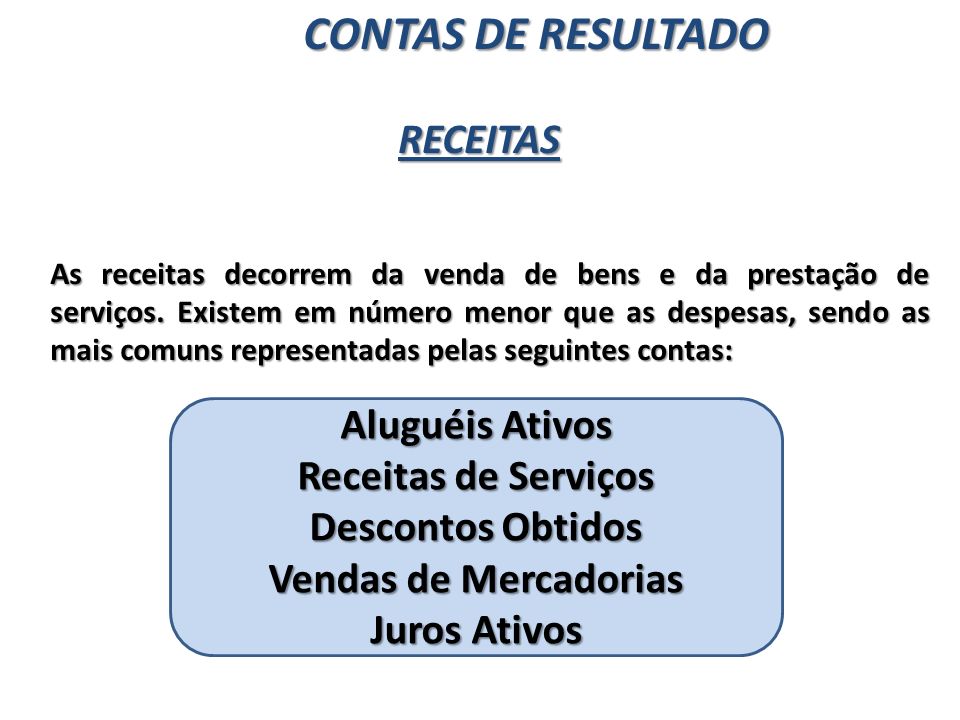 CONTAS DE RESULTADO

RECEITAS

As receitas decorrem da venda de bens e da prestação de serviços. Existem em número menor que as despesas, sendo as mais comuns representadas pelas seguintes contas:

Aluguéis Ativos
Receitas de Serviços
Descontos Obtidos
Vendas de Mercadorias
Juros Ativos